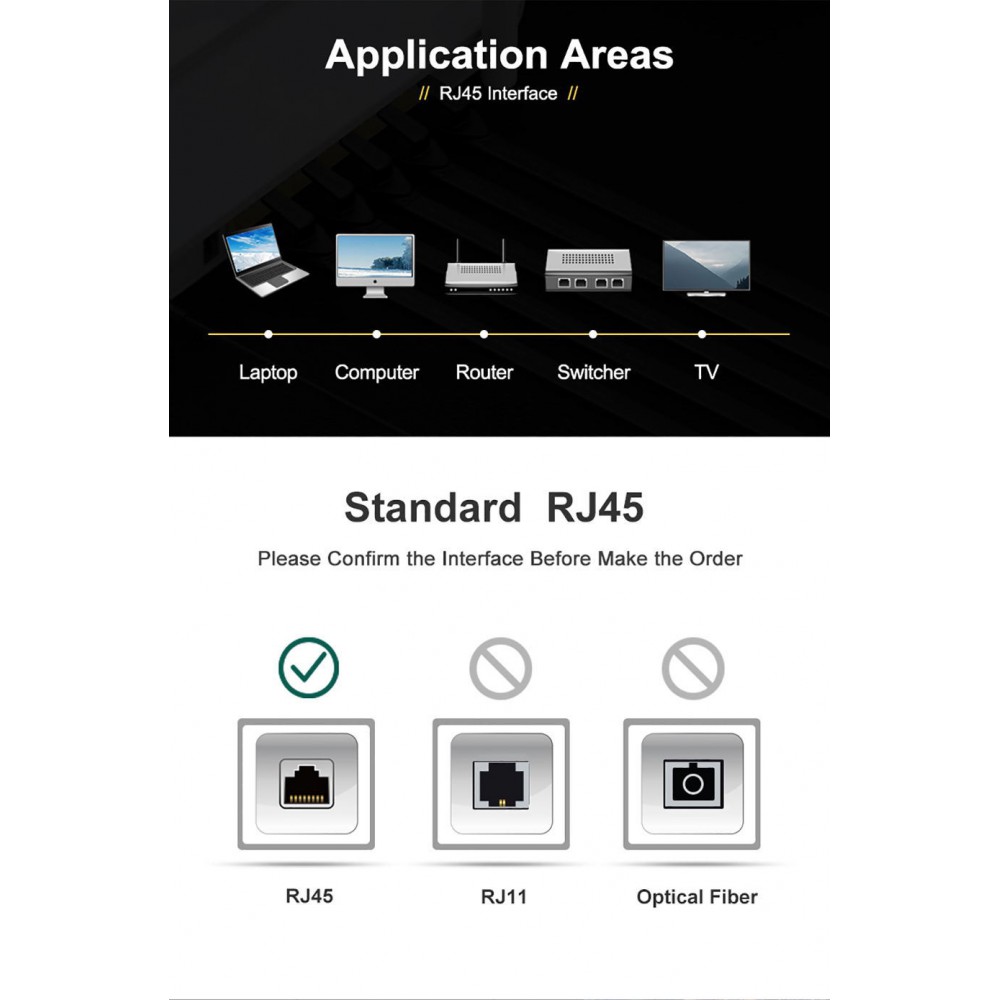 Application Areas
// RJ45 Interface //

Laptop Computer Router Switcher TV

Standard RJ45
Please Confirm the Interface Before Make the Order

RJ45 RJ11 Optical Fiber